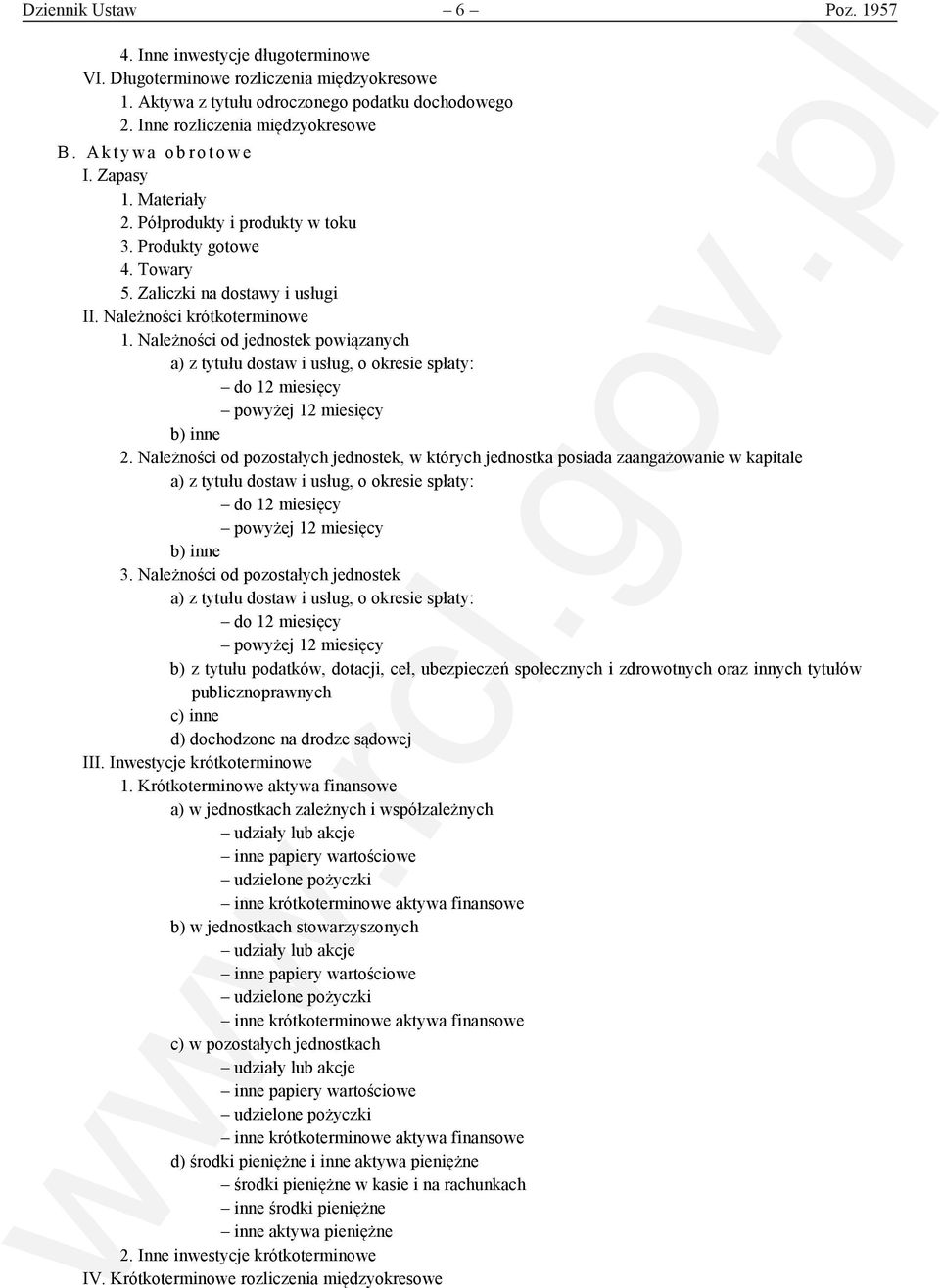 Dziennik Ustaw – 6 – Poz. 1957

4. Inne inwestycje długoterminowe
VI. Długoterminowe rozliczenia międzyokresowe
1. Aktywa z tytułu odroczonego podatku dochodowego
2. Inne rozliczenia międzyokresowe
B. Aktywa obrotowe
I. Zapasy
1. Materiały
2. Półprodukty i produkty w toku
3. Produkty gotowe
4. Towary
5. Zaliczki na dostawy i usługi
II. Należności krótkoterminowe
1. Należności od jednostek powiązanych
a) z tytułu dostaw i usług, o okresie spłaty:
– do 12 miesięcy
– powyżej 12 miesięcy
b) inne
2. Należności od pozostałych jednostek, w których jednostka posiada zaangażowanie w kapitale
a) z tytułu dostaw i usług, o okresie spłaty:
– do 12 miesięcy
– powyżej 12 miesięcy
b) inne
3. Należności od pozostałych jednostek
a) z tytułu dostaw i usług, o okresie spłaty:
– do 12 miesięcy
– powyżej 12 miesięcy
b) z tytułu podatków, dotacji, ceł, ubezpieczeń społecznych i zdrowotnych oraz innych tytułów publicznoprawnych
c) inne
d) dochodzone na drodze sądowej
III. Inwestycje krótkoterminowe
1. Krótkoterminowe aktywa finansowe
a) w jednostkach zależnych i współzależnych
– udziały lub akcje
– inne papiery wartościowe
– udzielone pożyczki
– inne krótkoterminowe aktywa finansowe
b) w jednostkach stowarzyszonych
– udziały lub akcje
– inne papiery wartościowe
– udzielone pożyczki
– inne krótkoterminowe aktywa finansowe
c) w pozostałych jednostkach
– udziały lub akcje
– inne papiery wartościowe
– udzielone pożyczki
– inne krótkoterminowe aktywa finansowe
d) środki pieniężne i inne aktywa pieniężne
– środki pieniężne w kasie i na rachunkach
– inne środki pieniężne
– inne aktywa pieniężne
2. Inne inwestycje krótkoterminowe
IV. Krótkoterminowe rozliczenia międzyokresowe

www.rcl.gov.pl